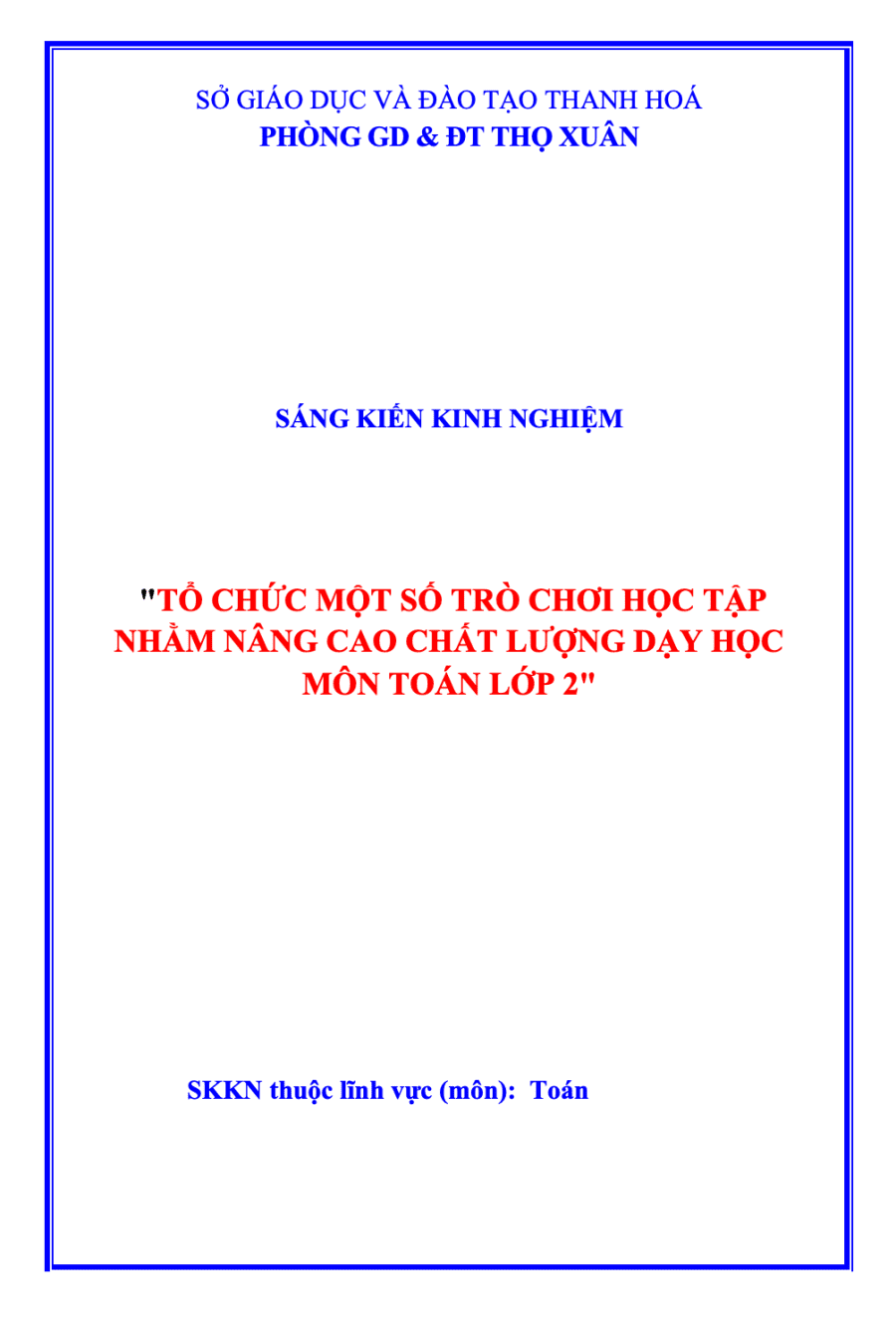 SỞ GIÁO DỤC VÀ ĐÀO TẠO THANH HOÁ
PHÒNG GD & ĐT THỌ XUÂN

SÁNG KIẾN KINH NGHIỆM

"TỔ CHỨC MỘT SỐ TRÒ CHƠI HỌC TẬP NHẰM NÂNG CAO CHẤT LƯỢNG DẠY HỌC MÔN TOÁN LỚP 2"

SKKN thuộc lĩnh vực (môn): Toán